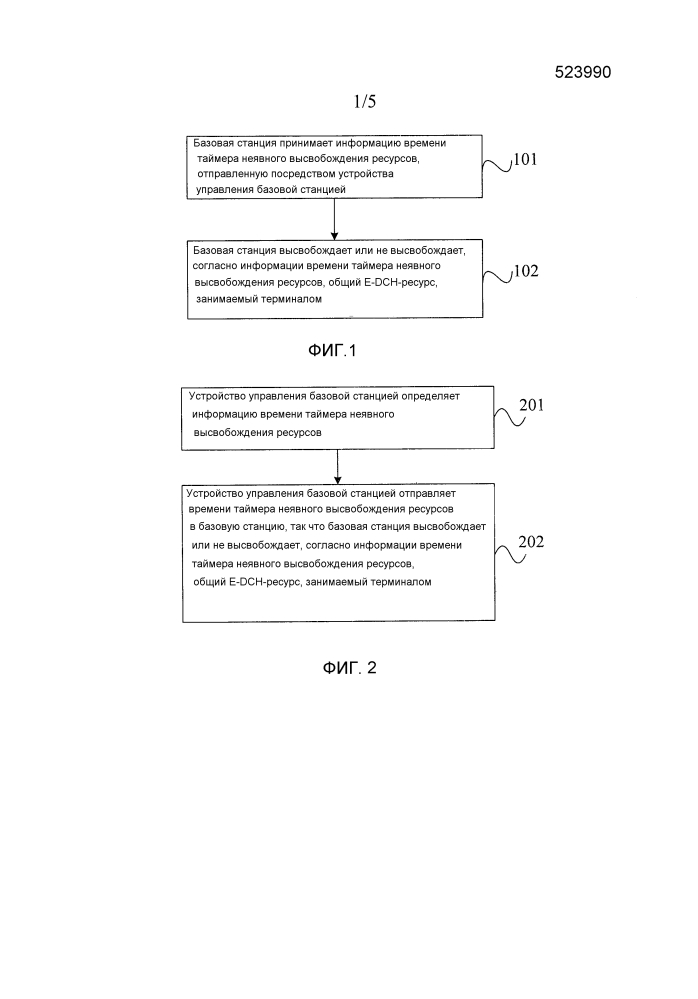 523990

1/5

Базовая станция принимает информацию времени таймера неявного высвобождения ресурсов, отправленную посредством устройства управления базовой станцией

101

Базовая станция высвобождает или не высвобождает, согласно информации времени таймера неявного высвобождения ресурсов, общий E-DCH-ресурс, занимаемый терминалом

102

ФИГ.1

Устройство управления базовой станцией определяет информацию времени таймера неявного высвобождения ресурсов

201

Устройство управления базовой станцией отправляет времени таймера неявного высвобождения ресурсов в базовую станцию, так что базовая станция высвобождает или не высвобождает, согласно информации времени таймера неявного высвобождения ресурсов, общий E-DCH-ресурс, занимаемый терминалом

202

ФИГ. 2